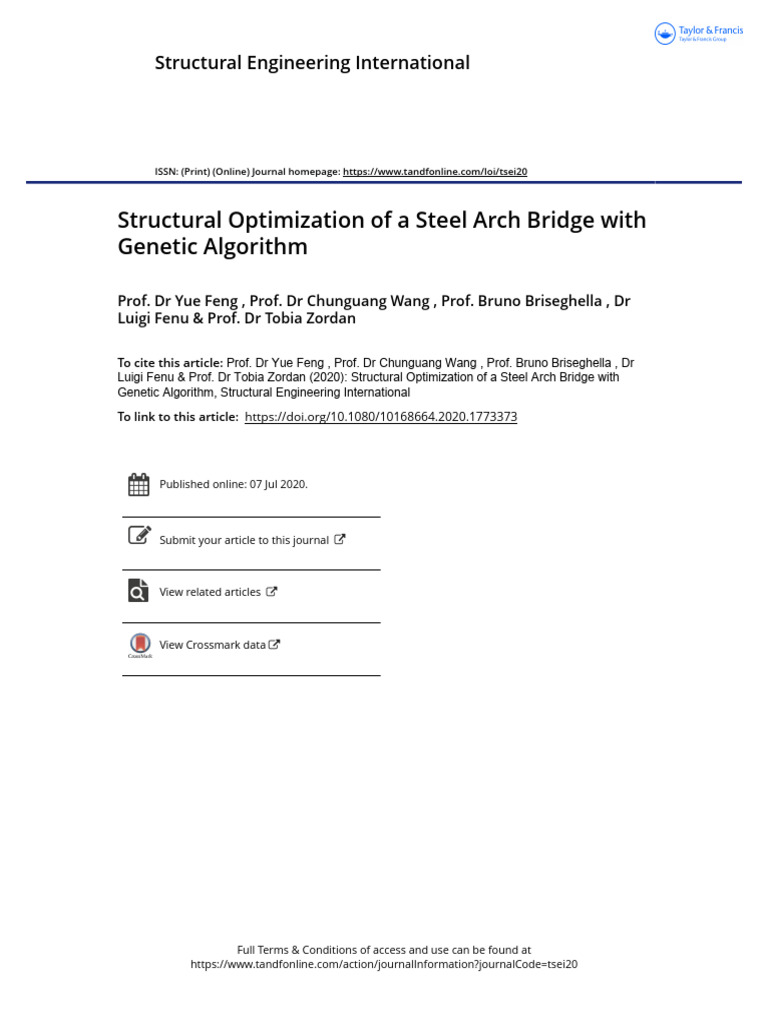 Taylor & Francis
Taylor & Francis Group

Structural Engineering International

ISSN: (Print) (Online) Journal homepage: https://www.tandfonline.com/loi/tsei20

Structural Optimization of a Steel Arch Bridge with Genetic Algorithm

Prof. Dr Yue Feng , Prof. Dr Chunguang Wang , Prof. Bruno Briseghella , Dr Luigi Fenu & Prof. Dr Tobia Zordan

To cite this article: Prof. Dr Yue Feng , Prof. Dr Chunguang Wang , Prof. Bruno Briseghella , Dr Luigi Fenu & Prof. Dr Tobia Zordan (2020): Structural Optimization of a Steel Arch Bridge with Genetic Algorithm, Structural Engineering International

To link to this article: https://doi.org/10.1080/10168664.2020.1773373

Published online: 07 Jul 2020.

Submit your article to this journal

View related articles

CrossMark

View Crossmark data

Full Terms & Conditions of access and use can be found at https://www.tandfonline.com/action/journalInformation?journalCode=tsei20